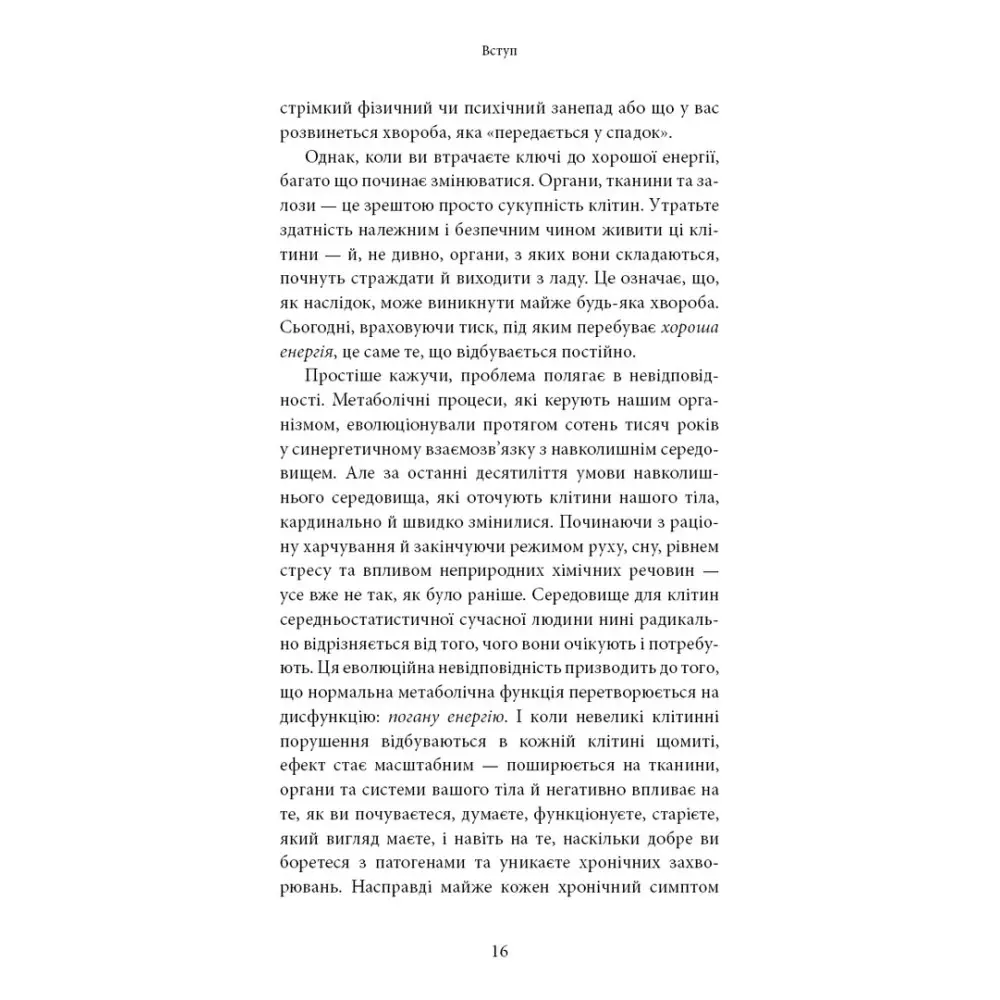 Вступ

стрімкий фізичний чи психічний занепад або що у вас розвинеться хвороба, яка «передається у спадок».

Однак, коли ви втрачаєте ключі до хорошої енергії, багато що починає змінюватися. Органи, тканини та залози — це зрештою просто сукупність клітин. Утратьте здатність належним і безпечним чином живити ці клітини — й, не дивно, органи, з яких вони складаються, почнуть страждати й виходити з ладу. Це означає, що, як наслідок, може виникнути майже будь-яка хвороба. Сьогодні, враховуючи тиск, під яким перебуває хороша енергія, це саме те, що відбувається постійно.

Простіше кажучи, проблема полягає в невідповідності. Метаболічні процеси, які керують нашим організмом, еволюціонували протягом сотень тисяч років у синергетичному взаємозв'язку з навколишнім середовищем. Але за останні десятиліття умови навколишнього середовища, які оточують клітини нашого тіла, кардинально й швидко змінилися. Починаючи з раціону харчування й закінчуючи режимом руху, сну, рівнем стресу та впливом неприродних хімічних речовин — усе вже не так, як було раніше. Середовище для клітин середньостатистичної сучасної людини нині радикально відрізняється від того, чого вони очікують і потребують. Ця еволюційна невідповідність призводить до того, що нормальна метаболічна функція перетворюється на дисфункцію: погану енергію. І коли невеликі клітинні порушення відбуваються в кожній клітині щомиті, ефект стає масштабним — поширюється на тканини, органи та системи вашого тіла й негативно впливає на те, як ви почуваєтеся, думаєте, функціонуєте, старієте, який вигляд маєте, і навіть на те, наскільки добре ви боретеся з патогенами та уникаєте хронічних захворювань. Насправді майже кожен хронічний симптом

16